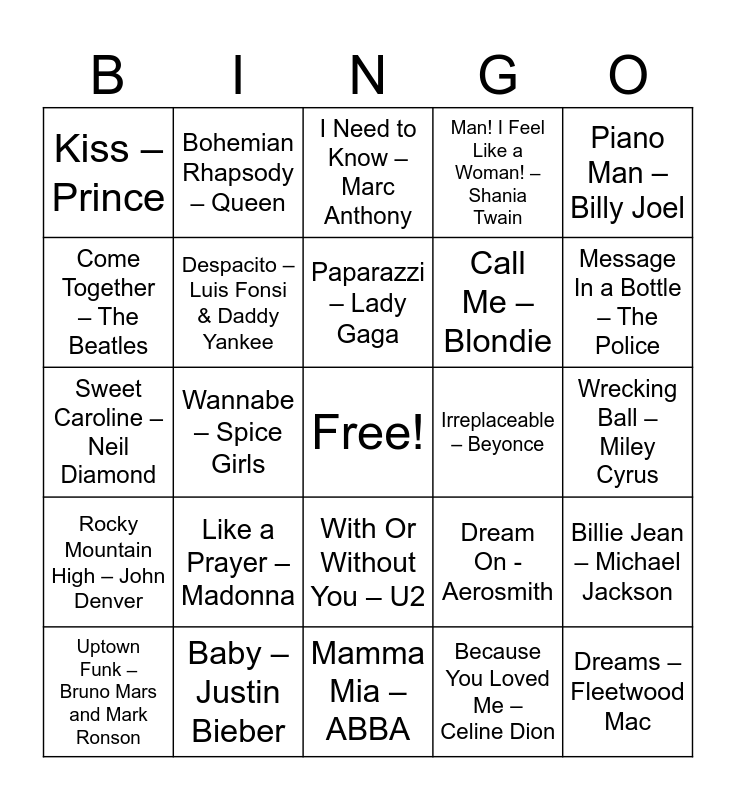 | B | I | N | G | O |
|---|---|---|---|---|
| Kiss – Prince | Bohemian Rhapsody – Queen | I Need to Know – Marc Anthony | Man! I Feel Like a Woman! – Shania Twain | Piano Man – Billy Joel |
| Come Together – The Beatles | Despacito – Luis Fonsi & Daddy Yankee | Paparazzi – Lady Gaga | Call Me – Blondie | Message In a Bottle – The Police |
| Sweet Caroline – Neil Diamond | Wannabe – Spice Girls | Free! | Irreplaceable – Beyonce | Wrecking Ball – Miley Cyrus |
| Rocky Mountain High – John Denver | Like a Prayer – Madonna | With Or Without You – U2 | Dream On - Aerosmith | Billie Jean – Michael Jackson |
| Uptown Funk – Bruno Mars and Mark Ronson | Baby – Justin Bieber | Mamma Mia – ABBA | Because You Loved Me – Celine Dion | Dreams – Fleetwood Mac |